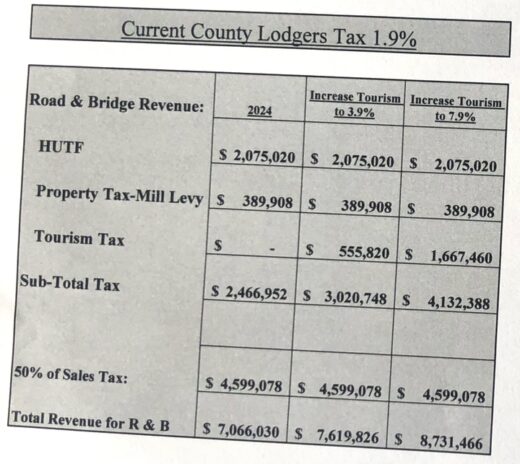 Current County Lodgers Tax 1.9%

| Road & Bridge Revenue: | 2024 | Increase Tourism to 3.9% | Increase Tourism to 7.9% |
|---|---|---|---|
| HUTF | $ 2,075,020 | $ 2,075,020 | $ 2,075,020 |
| Property Tax-Mill Levy | $ 389,908 | $ 389,908 | $ 389,908 |
| Tourism Tax | $ - | $ 555,820 | $ 1,667,460 |
| Sub-Total Tax | $ 2,466,952 | $ 3,020,748 | $ 4,132,388 |
| | | | |
| 50% of Sales Tax: | $ 4,599,078 | $ 4,599,078 | $ 4,599,078 |
| Total Revenue for R & B | $ 7,066,030 | $ 7,619,826 | $ 8,731,466 |